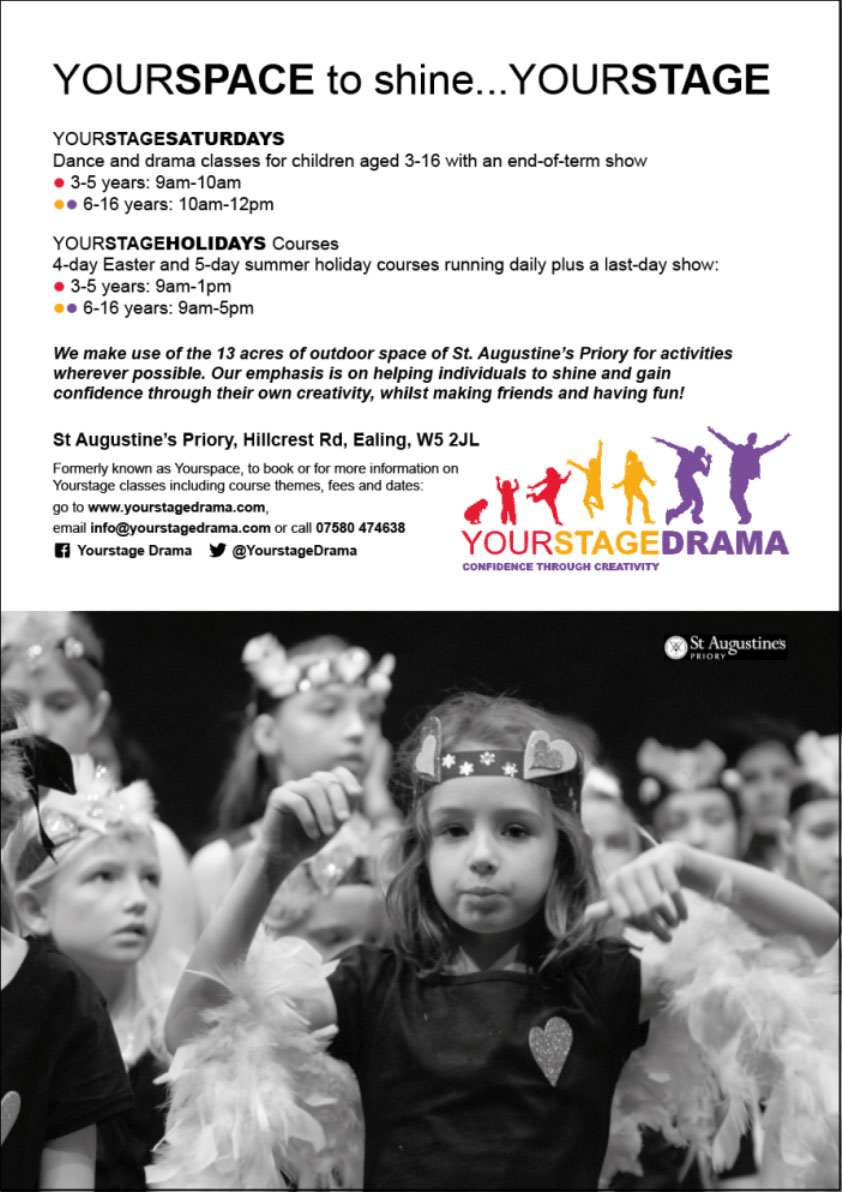 YOURSPACE to shine...YOURSTAGE

YOURSTAGESATURDAYS
Dance and drama classes for children aged 3-16 with an end-of-term show
● 3-5 years: 9am-10am
●● 6-16 years: 10am-12pm

YOURSTAGEHOLIDAYS Courses
4-day Easter and 5-day summer holiday courses running daily plus a last-day show:
● 3-5 years: 9am-1pm
●● 6-16 years: 9am-5pm

We make use of the 13 acres of outdoor space of St. Augustine's Priory for activities wherever possible. Our emphasis is on helping individuals to shine and gain confidence through their own creativity, whilst making friends and having fun!

St Augustine's Priory, Hillcrest Rd, Ealing, W5 2JL

Formerly known as Yourspace, to book or for more information on Yourstage classes including course themes, fees and dates:
go to www.yourstagedrama.com,
email info@yourstagedrama.com or call 07580 474638
Yourstage Drama @YourstageDrama

YOURSTAGEDRAMA
CONFIDENCE THROUGH CREATIVITY

St Augustine's PRIORY